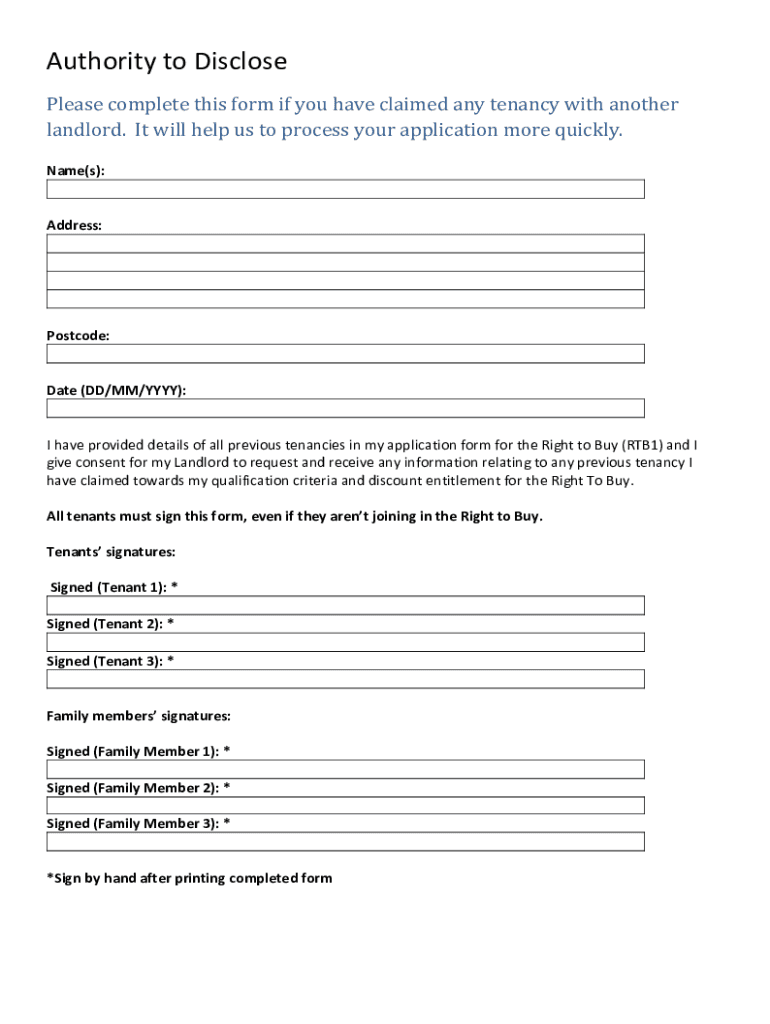 Authority to Disclose

Please complete this form if you have claimed any tenancy with another landlord. It will help us to process your application more quickly.

Name(s):

Address:

Postcode:

Date (DD/MM/YYYY):

I have provided details of all previous tenancies in my application form for the Right to Buy (RTB1) and I give consent for my Landlord to request and receive any information relating to any previous tenancy I have claimed towards my qualification criteria and discount entitlement for the Right To Buy.

All tenants must sign this form, even if they aren't joining in the Right to Buy.

Tenants' signatures:

Signed (Tenant 1): *

Signed (Tenant 2): *

Signed (Tenant 3): *

Family members' signatures:

Signed (Family Member 1): *

Signed (Family Member 2): *

Signed (Family Member 3): *

*Sign by hand after printing completed form